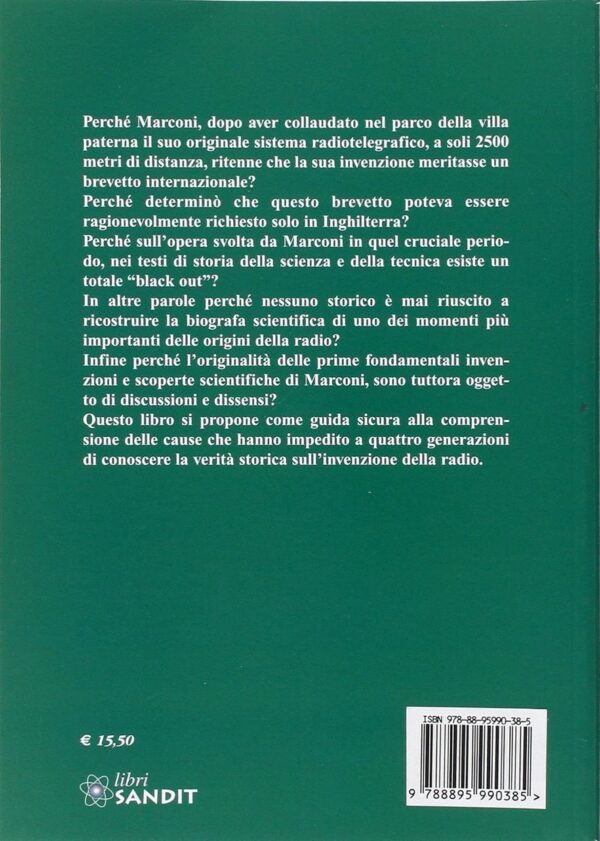 Perché Marconi, dopo aver collaudato nel parco della villa paterna il suo originale sistema radiotelegrafico, a soli 2500 metri di distanza, ritenne che la sua invenzione meritasse un brevetto internazionale?
Perché determinò che questo brevetto poteva essere ragionevolmente richiesto solo in Inghilterra?
Perché sull'opera svolta da Marconi in quel cruciale periodo, nei testi di storia della scienza e della tecnica esiste un totale "black out"?
In altre parole perché nessuno storico è mai riuscito a ricostruire la biografa scientifica di uno dei momenti più importanti delle origini della radio?
Infine perché l'originalità delle prime fondamentali invenzioni e scoperte scientifiche di Marconi, sono tuttora oggetto di discussioni e dissensi?
Questo libro si propone come guida sicura alla comprensione delle cause che hanno impedito a quattro generazioni di conoscere la verità storica sull'invenzione della radio.

€ 15,50

libri SANDIT

ISBN 978-88-95990-38-5

9 788895 990385 >